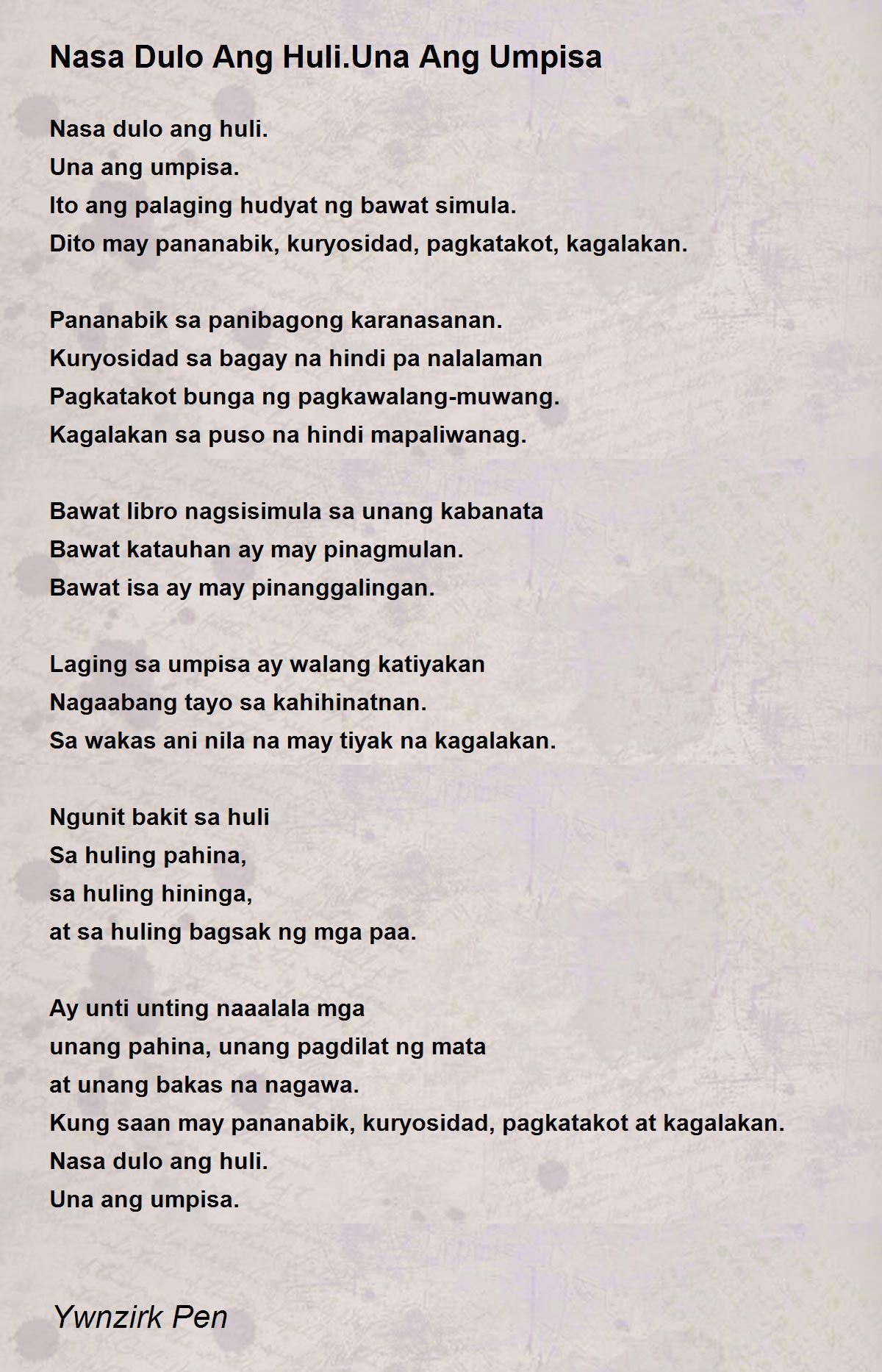 Nasa Dulo Ang Huli.Una Ang Umpisa

Nasa dulo ang huli.
Una ang umpisa.
Ito ang palaging hudyat ng bawat simula.
Dito may pananabik, kuryosidad, pagkatakot, kagalakan.

Pananabik sa panibagong karanasanan.
Kuryosidad sa bagay na hindi pa nalalaman
Pagkatakot bunga ng pagkawalang-muwang.
Kagalakan sa puso na hindi mapaliwanag.

Bawat libro nagsisimula sa unang kabanata
Bawat katauhan ay may pinagmulan.
Bawat isa ay may pinanggalingan.

Laging sa umpisa ay walang katiyakan
Nagaabang tayo sa kahihinatnan.
Sa wakas ani nila na may tiyak na kagalakan.

Ngunit bakit sa huli
Sa huling pahina,
sa huling hininga,
at sa huling bagsak ng mga paa.

Ay unti unting naaalala mga
unang pahina, unang pagdilat ng mata
at unang bakas na nagawa.
Kung saan may pananabik, kuryosidad, pagkatakot at kagalakan.
Nasa dulo ang huli.
Una ang umpisa.

Ywnzirk Pen